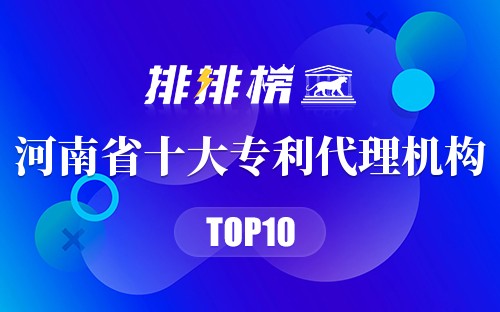 排排榜

河南省十大专利代理机构

TOP10